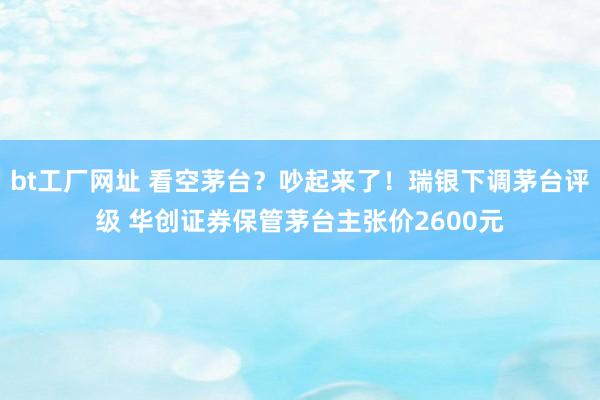 bt工厂网址 看空茅台？吵起来了！瑞银下调茅台评级 华创证券保管茅台主张价2600元